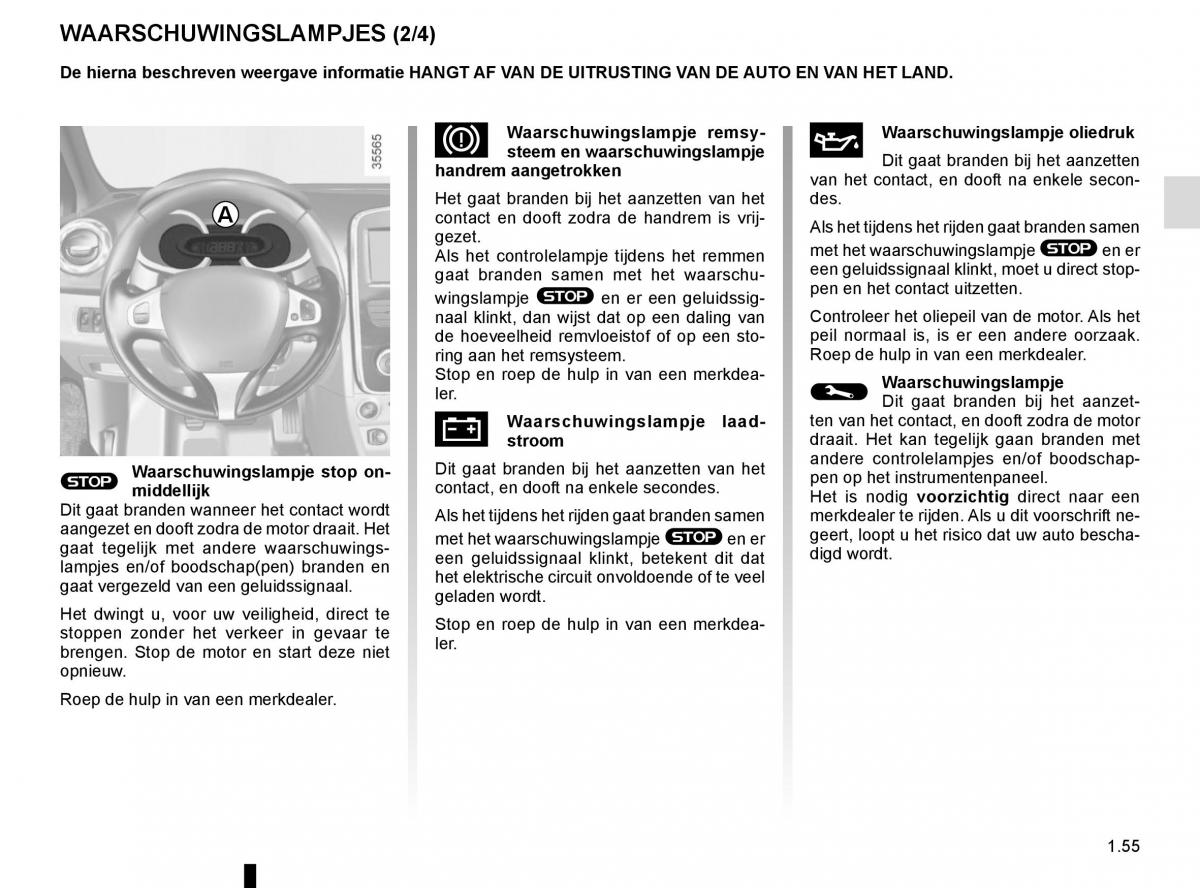 WAARSCHUWINGSLAMPJES (2/4)

De hierna beschreven weergave informatie HANGT AF VAN DE UITRUSTING VAN DE AUTO EN VAN HET LAND.

35565

A

STOP Waarschuwingslampje stop onmiddellijk
Dit gaat branden wanneer het contact wordt aangezet en dooft zodra de motor draait. Het gaat tegelijk met andere waarschuwingslampjes en/of boodschap(pen) branden en gaat vergezeld van een geluidssignaal.

Het dwingt u, voor uw veiligheid, direct te stoppen zonder het verkeer in gevaar te brengen. Stop de motor en start deze niet opnieuw.

Roep de hulp in van een merkdealer.

Waarschuwingslampje remsysteem en waarschuwingslampje handrem aangetrokken
Het gaat branden bij het aanzetten van het contact en dooft zodra de handrem is vrijgezet.
Als het controlelampje tijdens het remmen gaat branden samen met het waarschuwingslampje STOP en er een geluidssignaal klinkt, dan wijst dat op een daling van de hoeveelheid remvloeistof of op een storing aan het remsysteem.
Stop en roep de hulp in van een merkdealer.

Waarschuwingslampje laadstroom
Dit gaat branden bij het aanzetten van het contact, en dooft na enkele secondes.

Als het tijdens het rijden gaat branden samen met het waarschuwingslampje STOP en er een geluidssignaal klinkt, betekent dit dat het elektrische circuit onvoldoende of te veel geladen wordt.

Stop en roep de hulp in van een merkdealer.

Waarschuwingslampje oliedruk
Dit gaat branden bij het aanzetten van het contact, en dooft na enkele secondes.

Als het tijdens het rijden gaat branden samen met het waarschuwingslampje STOP en er een geluidssignaal klinkt, moet u direct stoppen en het contact uitzetten.

Controleer het oliepeil van de motor. Als het peil normaal is, is er een andere oorzaak. Roep de hulp in van een merkdealer.

Waarschuwingslampje
Dit gaat branden bij het aanzetten van het contact, en dooft zodra de motor draait. Het kan tegelijk gaan branden met andere controlelampjes en/of boodschappen op het instrumentenpaneel.
Het is nodig voorzichtig direct naar een merkdealer te rijden. Als u dit voorschrift negeert, loopt u het risico dat uw auto beschadigd wordt.

1.55